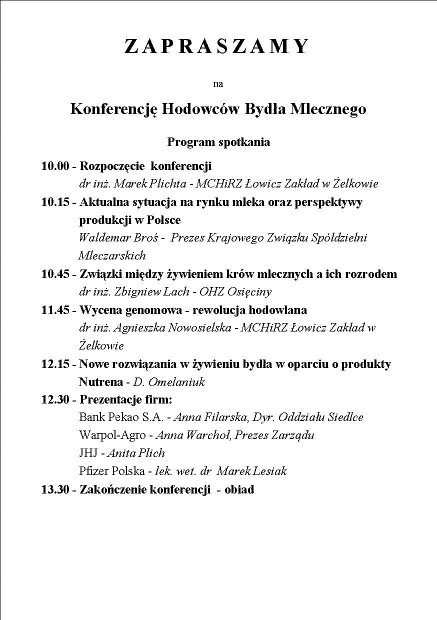 ZAPRASZAMY

na

Konferencję Hodowców Bydła Mlecznego

Program spotkania

10.00 - Rozpoczęcie konferencji
dr inż. Marek Plichta - MCHiRZ Łowicz Zakład w Żelkowie

10.15 - Aktualna sytuacja na rynku mleka oraz perspektywy produkcji w Polsce
Waldemar Broś - Prezes Krajowego Związku Spółdzielni Mleczarskich

10.45 - Związki między żywieniem krów mlecznych a ich rozrodem
dr inż. Zbigniew Lach - OHZ Osięciny

11.45 - Wycena genomowa - rewolucja hodowlana
dr inż. Agnieszka Nowosielska - MCHiRZ Łowicz Zakład w Żelkowie

12.15 - Nowe rozwiązania w żywieniu bydła w oparciu o produkty Nutrena - D. Omelaniuk

12.30 - Prezentacje firm:
Bank Pekao S.A. - Anna Filarska, Dyr. Oddziału Siedlce
Warpol-Agro - Anna Warchoł, Prezes Zarządu
JHJ - Anita Plich
Pfizer Polska - lek. wet. dr Marek Lesiak

13.30 - Zakończenie konferencji - obiad